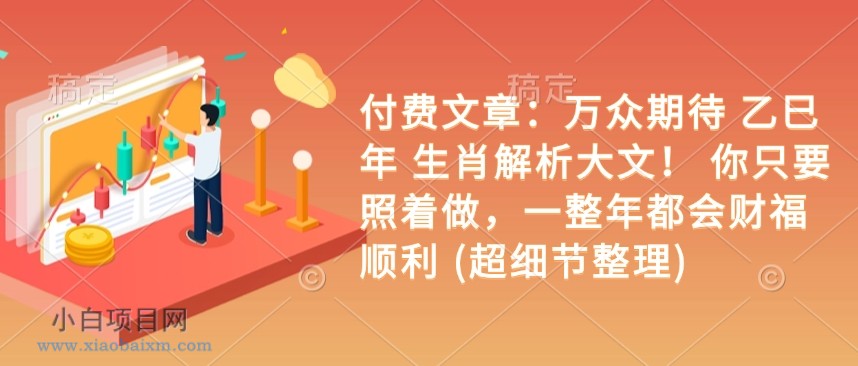 稿定

稿定

付费文章：万众期待 乙巳年 生肖解析大文！ 你只要照着做，一整年都会财福顺利 (超细节整理)

小白项目网
www.xiaobaixm.com